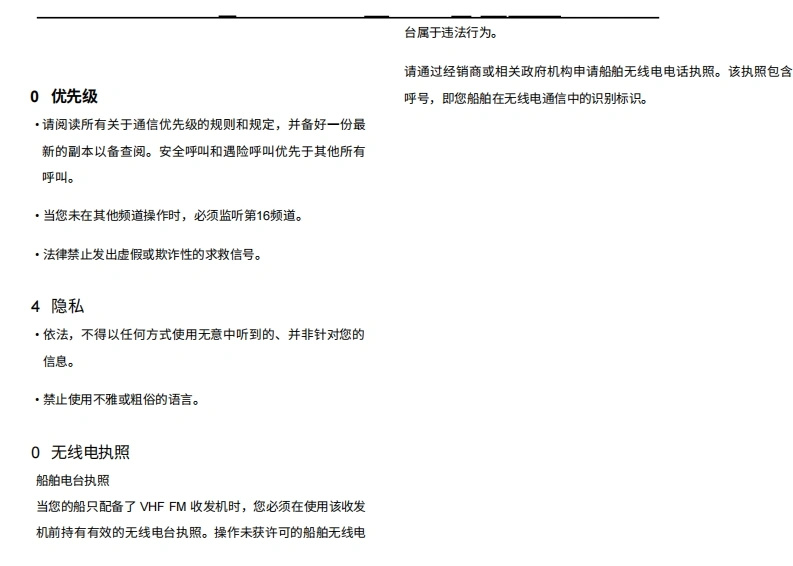 0 优先级

• 请阅读所有关于通信优先级的规则和规定，并备好一份最新的副本以备查阅。安全呼叫和遇险呼叫优先于其他所有呼叫。

• 当您未在其他频道操作时，必须监听第16频道。

• 法律禁止发出虚假或欺诈性的求救信号。

4 隐私

• 依法，不得以任何方式使用无意中听到的、并非针对您的信息。

• 禁止使用不雅或粗俗的语言。

0 无线电执照

船舶电台执照

当您的船只配备了 VHF FM 收发机时，您必须在使用该收发机前持有有效的无线电台执照。操作未获许可的船舶无线电台属于违法行为。

请通过经销商或相关政府机构申请船舶无线电话执照。该执照包含呼号，即您船舶在无线电通信中的识别标识。